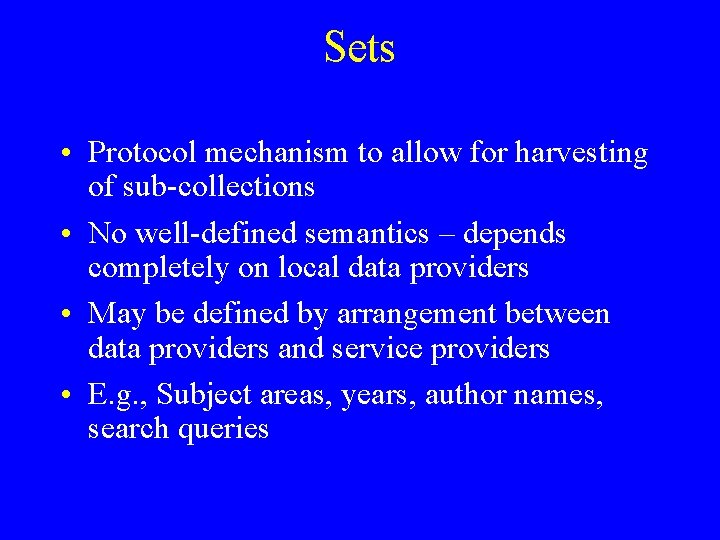 Sets

• Protocol mechanism to allow for harvesting of sub-collections

• No well-defined semantics – depends completely on local data providers

• May be defined by arrangement between data providers and service providers

• E.g., Subject areas, years, author names, search queries